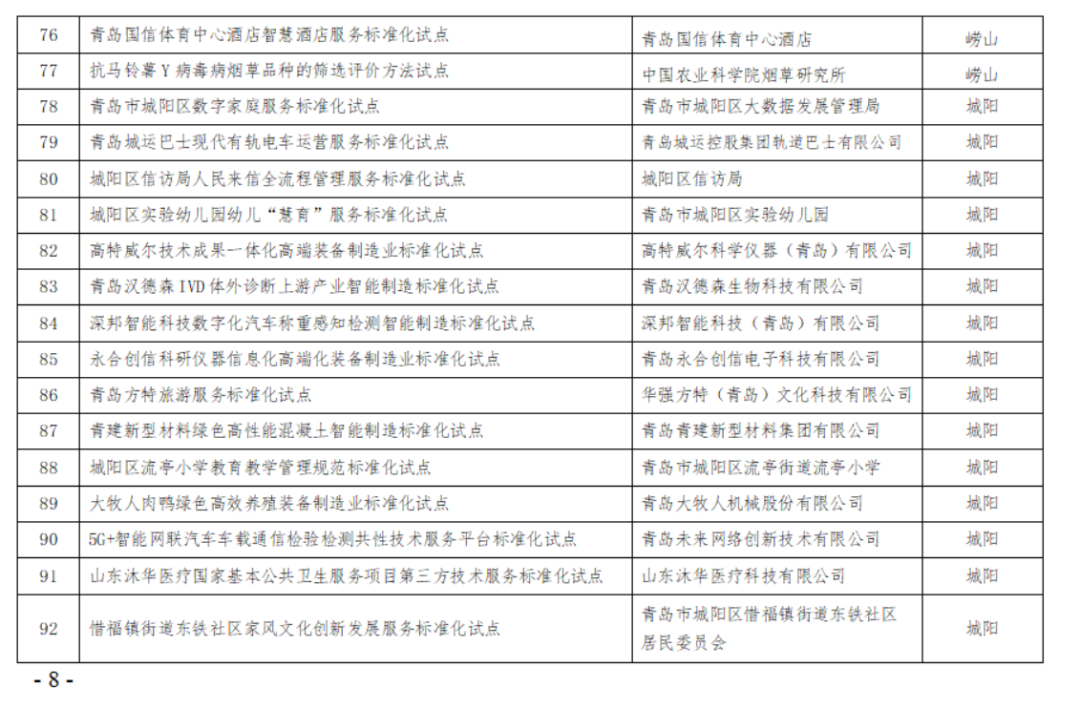 | 76 | 青岛国信体育中心酒店智慧酒店服务标准化试点 | 青岛国信体育中心酒店 | 崂山 |
|---|---|---|---|
| 77 | 抗马铃薯Y病毒病烟草品种的筛选评价方法试点 | 中国农业科学院烟草研究所 | 崂山 |
| 78 | 青岛市城阳区数字家庭服务标准化试点 | 青岛市城阳区大数据发展管理局 | 城阳 |
| 79 | 青岛城运巴士现代有轨电车运营服务标准化试点 | 青岛城运控股集团轨道巴士有限公司 | 城阳 |
| 80 | 城阳区信访局人民来信全流程管理服务标准化试点 | 城阳区信访局 | 城阳 |
| 81 | 城阳区实验幼儿园幼儿“慧育”服务标准化试点 | 青岛市城阳区实验幼儿园 | 城阳 |
| 82 | 高特威尔技术成果一体化高端装备制造业标准化试点 | 高特威尔科学仪器（青岛）有限公司 | 城阳 |
| 83 | 青岛汉德森IVD体外诊断上游产业智能制造标准化试点 | 青岛汉德森生物科技有限公司 | 城阳 |
| 84 | 深邦智能科技数字化汽车称重感知检测智能制造标准化试点 | 深邦智能科技（青岛）有限公司 | 城阳 |
| 85 | 永合创信科研仪器信息化高端化装备制造业标准化试点 | 青岛永合创信电子科技有限公司 | 城阳 |
| 86 | 青岛方特旅游服务标准化试点 | 华强方特（青岛）文化科技有限公司 | 城阳 |
| 87 | 青建新型材料绿色高性能混凝土智能制造标准化试点 | 青岛青建新型材料集团有限公司 | 城阳 |
| 88 | 城阳区流亭小学教育教学管理规范标准化试点 | 青岛市城阳区流亭街道流亭小学 | 城阳 |
| 89 | 大牧人肉鸭绿色高效养殖装备制造业标准化试点 | 青岛大牧人机械股份有限公司 | 城阳 |
| 90 | 5G+智能网联汽车车载通信检验检测共性技术服务平台标准化试点 | 青岛未来网络创新技术有限公司 | 城阳 |
| 91 | 山东沐华医疗国家基本公共卫生服务项目第三方技术服务标准化试点 | 山东沐华医疗科技有限公司 | 城阳 |
| 92 | 惜福镇街道东铁社区家风文化创新发展服务标准化试点 | 青岛市城阳区惜福镇街道东铁社区居民委员会 | 城阳 |

- 8 -